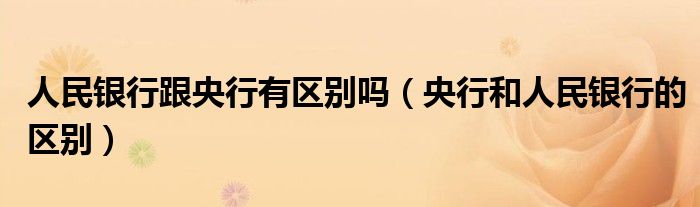 人民银行跟央行有区别吗（央行和人民银行的区别）